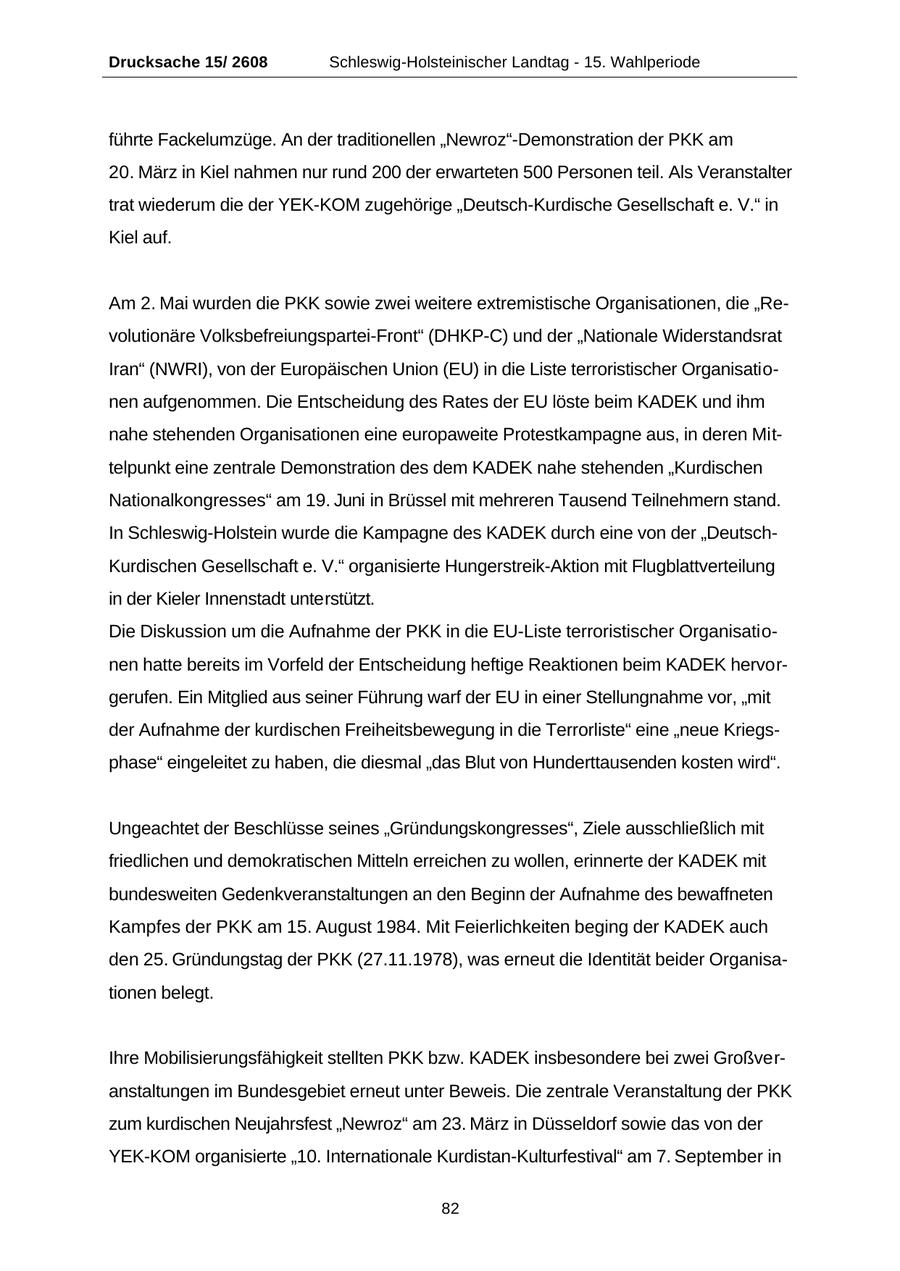 Drucksache 15/ 2608 Schleswig-Holsteinischer Landtag - 15. Wahlperiode

führte Fackelumzüge. An der traditionellen „Newroz“-Demonstration der PKK am 20. März in Kiel nahmen nur rund 200 der erwarteten 500 Personen teil. Als Veranstalter trat wiederum die der YEK-KOM zugehörige „Deutsch-Kurdische Gesellschaft e. V.“ in Kiel auf.

Am 2. Mai wurden die PKK sowie zwei weitere extremistische Organisationen, die „Revolutionäre Volksbefreiungspartei-Front“ (DHKP-C) und der „Nationale Widerstandsrat Iran“ (NWRI), von der Europäischen Union (EU) in die Liste terroristischer Organisationen aufgenommen. Die Entscheidung des Rates der EU löste beim KADEK und ihm nahe stehenden Organisationen eine europaweite Protestkampagne aus, in deren Mittelpunkt eine zentrale Demonstration des dem KADEK nahe stehenden „Kurdischen Nationalkongresses“ am 19. Juni in Brüssel mit mehreren Tausend Teilnehmern stand. In Schleswig-Holstein wurde die Kampagne des KADEK durch eine von der „Deutsch-Kurdischen Gesellschaft e. V.“ organisierte Hungerstreik-Aktion mit Flugblattverteilung in der Kieler Innenstadt unterstützt.
Die Diskussion um die Aufnahme der PKK in die EU-Liste terroristischer Organisationen hatte bereits im Vorfeld der Entscheidung heftige Reaktionen beim KADEK hervorgerufen. Ein Mitglied aus seiner Führung warf der EU in einer Stellungnahme vor, „mit der Aufnahme der kurdischen Freiheitsbewegung in die Terrorliste“ eine „neue Kriegsphase“ eingeleitet zu haben, die diesmal „das Blut von Hunderttausenden kosten wird“.

Ungeachtet der Beschlüsse seines „Gründungskongresses“, Ziele ausschließlich mit friedlichen und demokratischen Mitteln erreichen zu wollen, erinnerte der KADEK mit bundesweiten Gedenkveranstaltungen an den Beginn der Aufnahme des bewaffneten Kampfes der PKK am 15. August 1984. Mit Feierlichkeiten beging der KADEK auch den 25. Gründungstag der PKK (27.11.1978), was erneut die Identität beider Organisationen belegt.

Ihre Mobilisierungsfähigkeit stellten PKK bzw. KADEK insbesondere bei zwei Großveranstaltungen im Bundesgebiet erneut unter Beweis. Die zentrale Veranstaltung der PKK zum kurdischen Neujahrsfest „Newroz“ am 23. März in Düsseldorf sowie das von der YEK-KOM organisierte „10. Internationale Kurdistan-Kulturfestival“ am 7. September in

82